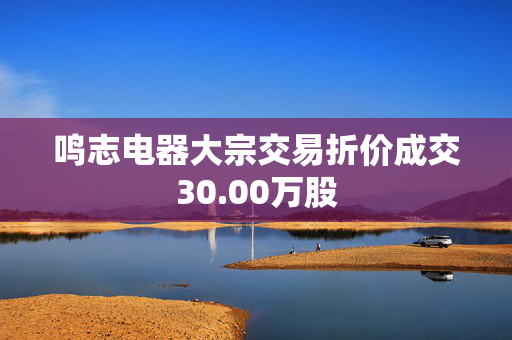 鸣志电器大宗交易折价成交30.00万股